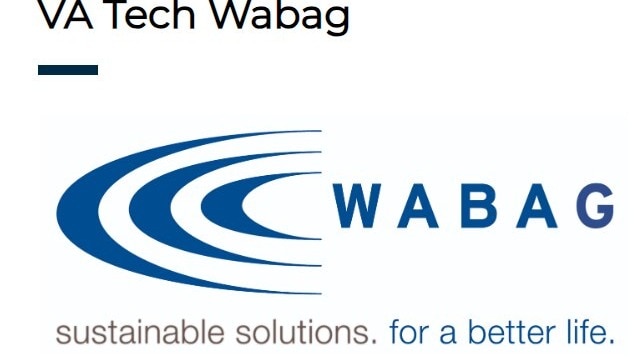 VA Tech Wabag

WABAG

sustainable solutions. for a better life.